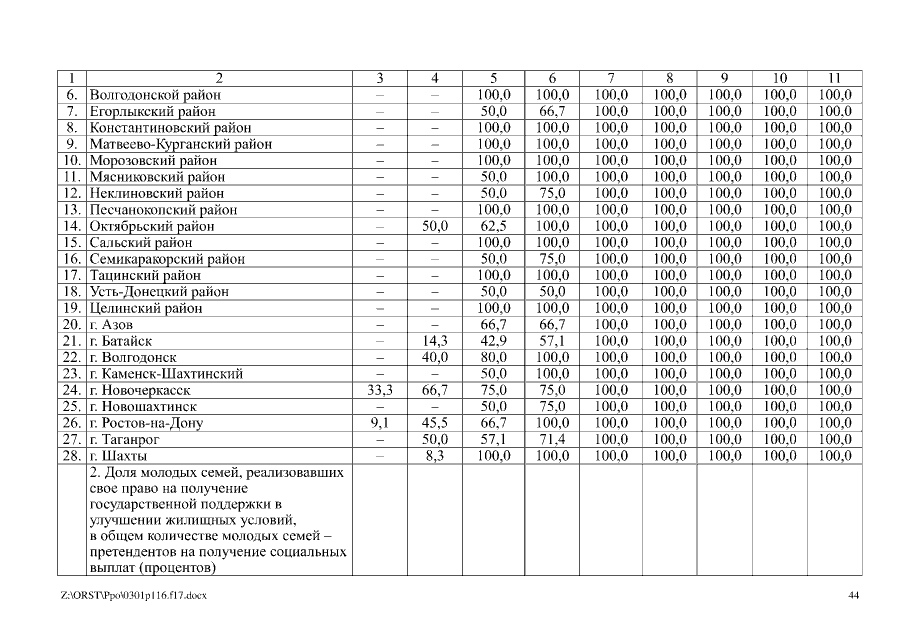 | 1 | 2 | 3 | 4 | 5 | 6 | 7 | 8 | 9 | 10 | 11 |
|---|---|---|---|---|---|---|---|---|---|---|
| 6. | Волгодонской район | – | – | 100,0 | 100,0 | 100,0 | 100,0 | 100,0 | 100,0 | 100,0 |
| 7. | Егорлыкский район | – | – | 50,0 | 66,7 | 100,0 | 100,0 | 100,0 | 100,0 | 100,0 |
| 8. | Константиновский район | – | – | 100,0 | 100,0 | 100,0 | 100,0 | 100,0 | 100,0 | 100,0 |
| 9. | Матвеево-Курганский район | – | – | 100,0 | 100,0 | 100,0 | 100,0 | 100,0 | 100,0 | 100,0 |
| 10. | Морозовский район | – | – | 100,0 | 100,0 | 100,0 | 100,0 | 100,0 | 100,0 | 100,0 |
| 11. | Мясниковский район | – | – | 50,0 | 100,0 | 100,0 | 100,0 | 100,0 | 100,0 | 100,0 |
| 12. | Неклиновский район | – | – | 50,0 | 75,0 | 100,0 | 100,0 | 100,0 | 100,0 | 100,0 |
| 13. | Песчанокопский район | – | – | 100,0 | 100,0 | 100,0 | 100,0 | 100,0 | 100,0 | 100,0 |
| 14. | Октябрьский район | – | 50,0 | 62,5 | 100,0 | 100,0 | 100,0 | 100,0 | 100,0 | 100,0 |
| 15. | Сальский район | – | – | 100,0 | 100,0 | 100,0 | 100,0 | 100,0 | 100,0 | 100,0 |
| 16. | Семикаракорский район | – | – | 50,0 | 75,0 | 100,0 | 100,0 | 100,0 | 100,0 | 100,0 |
| 17. | Тацинский район | – | – | 100,0 | 100,0 | 100,0 | 100,0 | 100,0 | 100,0 | 100,0 |
| 18. | Усть-Донецкий район | – | – | 50,0 | 50,0 | 100,0 | 100,0 | 100,0 | 100,0 | 100,0 |
| 19. | Целинский район | – | – | 100,0 | 100,0 | 100,0 | 100,0 | 100,0 | 100,0 | 100,0 |
| 20. | г. Азов | – | – | 66,7 | 66,7 | 100,0 | 100,0 | 100,0 | 100,0 | 100,0 |
| 21. | г. Батайск | – | 14,3 | 42,9 | 57,1 | 100,0 | 100,0 | 100,0 | 100,0 | 100,0 |
| 22. | г. Волгодонск | – | 40,0 | 80,0 | 100,0 | 100,0 | 100,0 | 100,0 | 100,0 | 100,0 |
| 23. | г. Каменск-Шахтинский | – | – | 50,0 | 100,0 | 100,0 | 100,0 | 100,0 | 100,0 | 100,0 |
| 24. | г. Новочеркасск | 33,3 | 66,7 | 75,0 | 75,0 | 100,0 | 100,0 | 100,0 | 100,0 | 100,0 |
| 25. | г. Новошахтинск | – | – | 50,0 | 75,0 | 100,0 | 100,0 | 100,0 | 100,0 | 100,0 |
| 26. | г. Ростов-на-Дону | 9,1 | 45,5 | 66,7 | 100,0 | 100,0 | 100,0 | 100,0 | 100,0 | 100,0 |
| 27. | г. Таганрог | – | 50,0 | 57,1 | 71,4 | 100,0 | 100,0 | 100,0 | 100,0 | 100,0 |
| 28. | г. Шахты | – | 8,3 | 100,0 | 100,0 | 100,0 | 100,0 | 100,0 | 100,0 | 100,0 |
| | 2. Доля молодых семей, реализовавших свое право на получение государственной поддержки в улучшении жилищных условий, в общем количестве молодых семей – претендентов на получение социальных выплат (процентов) | | | | | | | | | |

Z:\ORST\Ppo\0301p116.f17.docx 44